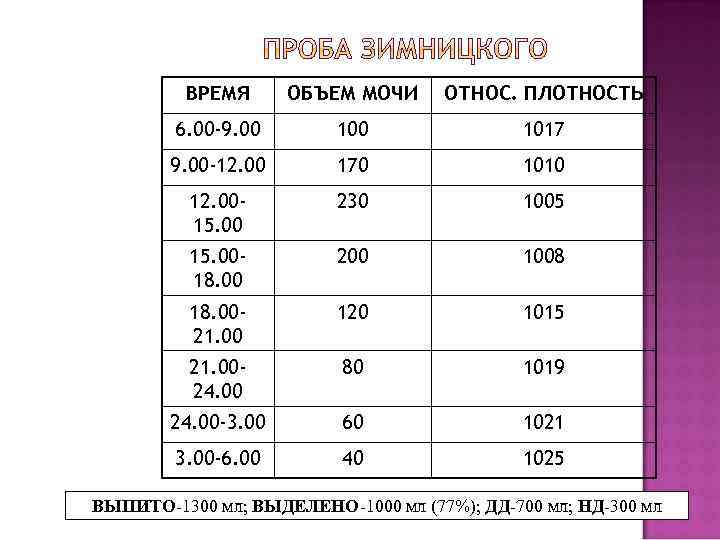 ПРОБА ЗИМНИЦКОГО

| ВРЕМЯ | ОБЪЕМ МОЧИ | ОТНОС. ПЛОТНОСТЬ |
|---|---|---|
| 6.00-9.00 | 100 | 1017 |
| 9.00-12.00 | 170 | 1010 |
| 12.00-15.00 | 230 | 1005 |
| 15.00-18.00 | 200 | 1008 |
| 18.00-21.00 | 120 | 1015 |
| 21.00-24.00 | 80 | 1019 |
| 24.00-3.00 | 60 | 1021 |
| 3.00-6.00 | 40 | 1025 |

ВЫПИТО-1300 мл; ВЫДЕЛЕНО-1000 мл (77%); ДД-700 мл; НД-300 мл